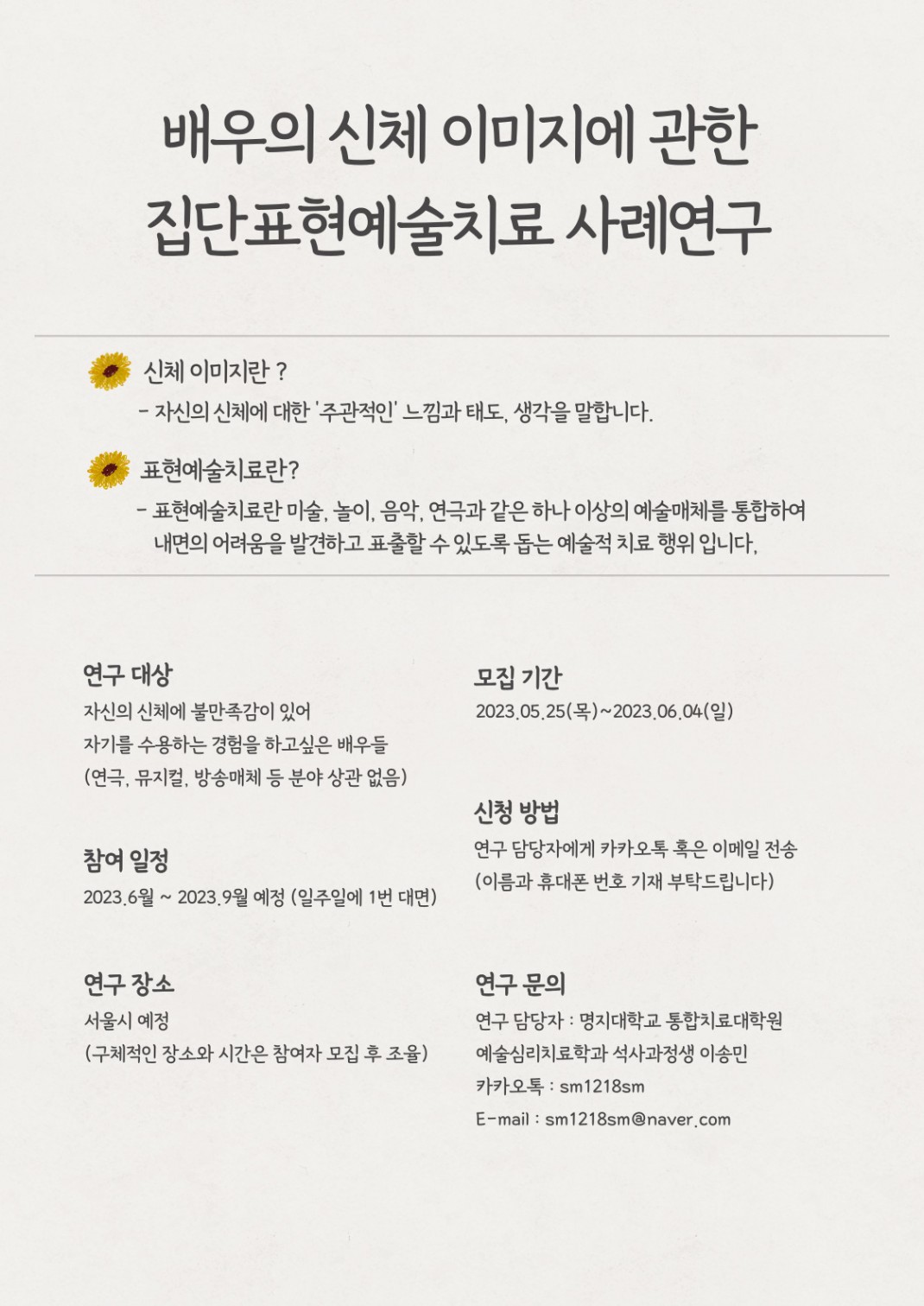 배우의 신체 이미지에 관한
집단표현예술치료 사례연구

신체 이미지란 ?
- 자신의 신체에 대한 '주관적인' 느낌과 태도, 생각을 말합니다.

표현예술치료란?
- 표현예술치료란 미술, 놀이, 음악, 연극과 같은 하나 이상의 예술매체를 통합하여 내면의 어려움을 발견하고 표출할 수 있도록 돕는 예술적 치료 행위 입니다.

연구 대상
자신의 신체에 불만족감이 있어
자기를 수용하는 경험을 하고싶은 배우들
(연극, 뮤지컬, 방송매체 등 분야 상관 없음)

참여 일정
2023.6월 ~ 2023.9월 예정 (일주일에 1번 대면)

연구 장소
서울시 예정
(구체적인 장소와 시간은 참여자 모집 후 조율)

모집 기간
2023.05.25(목)~2023.06.04(일)

신청 방법
연구 담당자에게 카카오톡 혹은 이메일 전송
(이름과 휴대폰 번호 기재 부탁드립니다)

연구 문의
연구 담당자 : 명지대학교 통합치료대학원
예술심리치료학과 석사과정생 이송민
카카오톡 : sm1218sm
E-mail : sm1218sm@naver.com